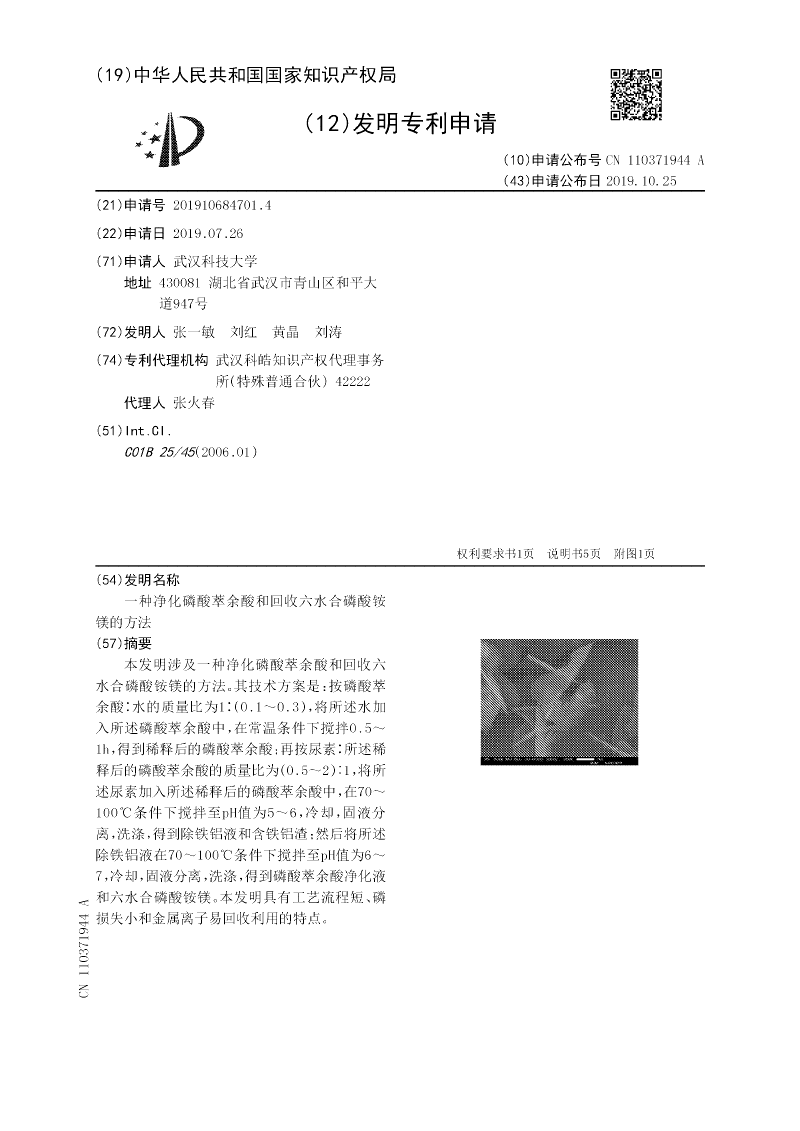 (19)中华人民共和国国家知识产权局

(12)发明专利申请

(10)申请公布号 CN 110371944 A
(43)申请公布日 2019.10.25

(21)申请号 201910684701.4

(22)申请日 2019.07.26

(71)申请人 武汉科技大学
地址 430081 湖北省武汉市青山区和平大道947号

(72)发明人 张一敏 刘红 黄晶 刘涛

(74)专利代理机构 武汉科皓知识产权代理事务所(特殊普通合伙) 42222
代理人 张火春

(51)Int.Cl.
C01B 25/45(2006.01)

权利要求书1页 说明书5页 附图1页

(54)发明名称
一种净化磷酸萃余酸和回收六水合磷酸铵镁的方法

(57)摘要
本发明涉及一种净化磷酸萃余酸和回收六水合磷酸铵镁的方法。其技术方案是:按磷酸萃余酸:水的质量比为1:(0.1~0.3),将所述水加入所述磷酸萃余酸中,在常温条件下搅拌0.5~1h,得到稀释后的磷酸萃余酸;再按尿素:所述稀释后的磷酸萃余酸的质量比为(0.5~2):1,将所述尿素加入所述稀释后的磷酸萃余酸中,在70~100℃条件下搅拌至pH值为5~6,冷却,固液分离,洗涤,得到除铁铝液和含铁铝渣;然后将所述除铁铝液在70~100℃条件下搅拌至pH值为6~7,冷却,固液分离,洗涤,得到磷酸萃余酸净化液和六水合磷酸铵镁。本发明具有工艺流程短、磷损失小和金属离子易回收利用的特点。

CN 110371944 A